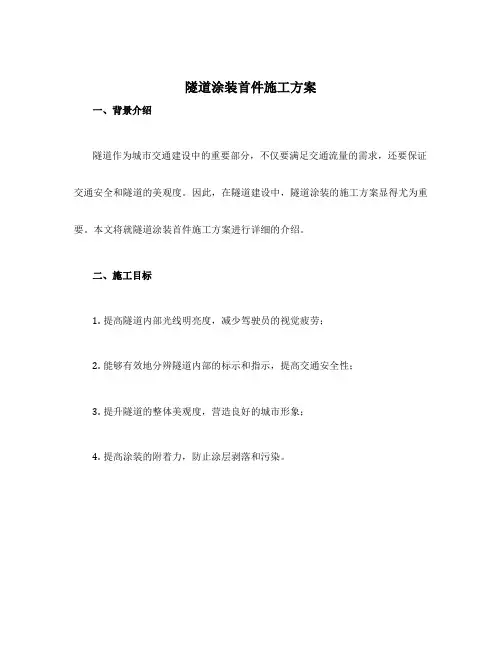 隧道涂装首件施工方案

一、背景介绍

隧道作为城市交通建设中的重要部分，不仅要满足交通流量的需求，还要保证交通安全和隧道的美观度。因此，在隧道建设中，隧道涂装的施工方案显得尤为重要。本文将就隧道涂装首件施工方案进行详细的介绍。

二、施工目标

1. 提高隧道内部光线明亮度，减少驾驶员的视觉疲劳；

2. 能够有效地分辨隧道内部的标示和指示，提高交通安全性；

3. 提升隧道的整体美观度，营造良好的城市形象；

4. 提高涂装的附着力，防止涂层剥落和污染。